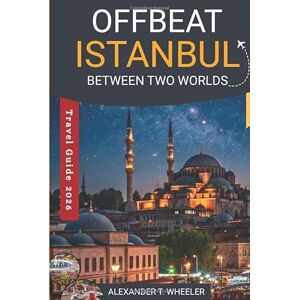 OFFBEAT
ISTANBUL
BETWEEN TWO WORLDS

Travel Guide 2026

ALEXANDER T. WHEELER